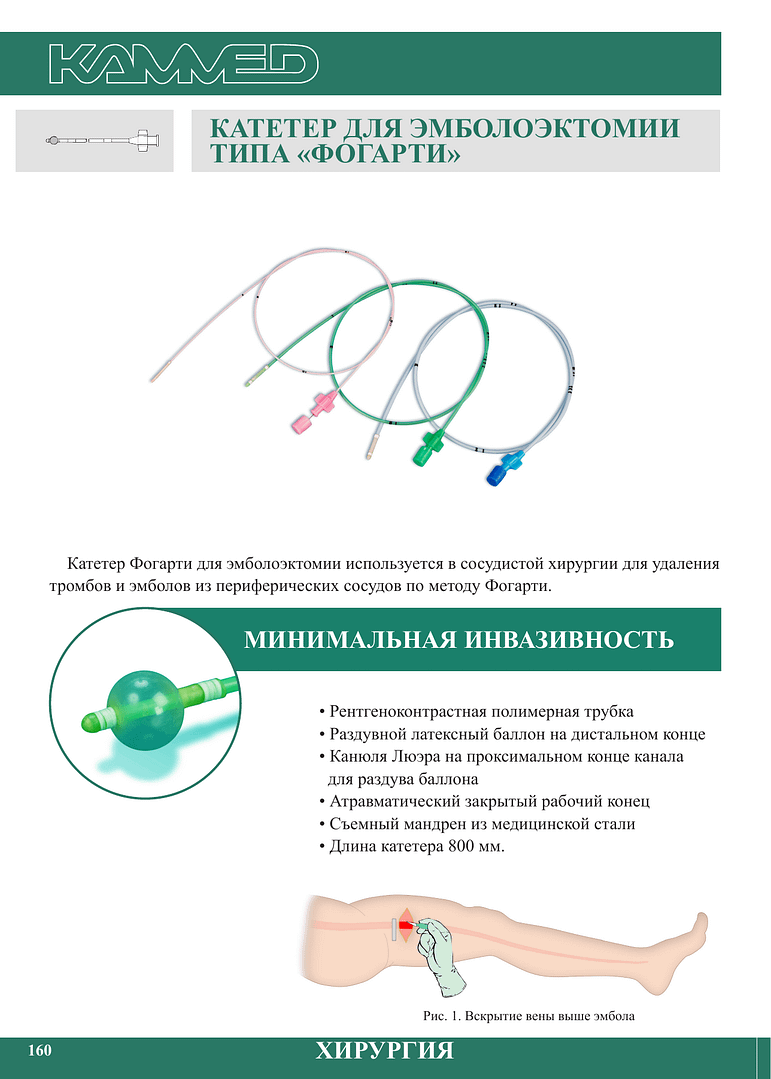 KAMMED

КАТЕТЕР ДЛЯ ЭМБОЛОЭКТОМИИ ТИПА «ФОГАРТИ»

Катетер Фогарти для эмболоэктомии используется в сосудистой хирургии для удаления тромбов и эмболов из периферических сосудов по методу Фогарти.

МИНИМАЛЬНАЯ ИНВАЗИВНОСТЬ

• Рентгеноконтрастная полимерная трубка
• Раздувной латексный баллон на дистальном конце
• Канюля Люэра на проксимальном конце канала для раздува баллона
• Атравматический закрытый рабочий конец
• Съемный мандрен из медицинской стали
• Длина катетера 800 мм.

Рис. 1. Вскрытие вены выше эмбола

160

ХИРУРГИЯ